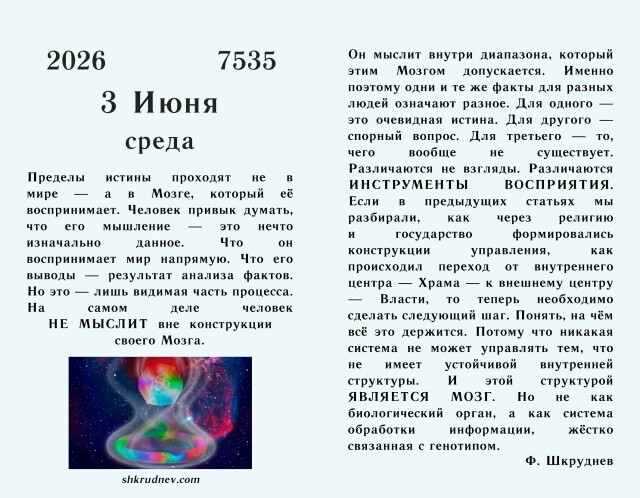 2026 7535

3 Июня

среда

Пределы истины проходят не в мире — а в Мозге, который её воспринимает. Человек привык думать, что его мышление — это нечто изначально данное. Что он воспринимает мир напрямую. Что его выводы — результат анализа фактов. Но это — лишь видимая часть процесса. На самом деле человек НЕ МЫСЛИТ вне конструкции своего Мозга.

shkrudnev.com

Он мыслит внутри диапазона, который этим Мозгом допускается. Именно поэтому одни и те же факты для разных людей означают разное. Для одного — это очевидная истина. Для другого — спорный вопрос. Для третьего — то, чего вообще не существует. Различаются не взгляды. Различаются ИНСТРУМЕНТЫ ВОСПРИЯТИЯ. Если в предыдущих статьях мы разбирали, как через религию и государство формировались конструкции управления, как происходил переход от внутреннего центра — Храма — к внешнему центру — Власти, то теперь необходимо сделать следующий шаг. Понять, на чём всё это держится. Потому что никакая система не может управлять тем, что не имеет устойчивой внутренней структуры. И этой структурой ЯВЛЯЕТСЯ МОЗГ. Но не как биологический орган, а как система обработки информации, жёстко связанная с генотипом.

Ф. Шкруднев